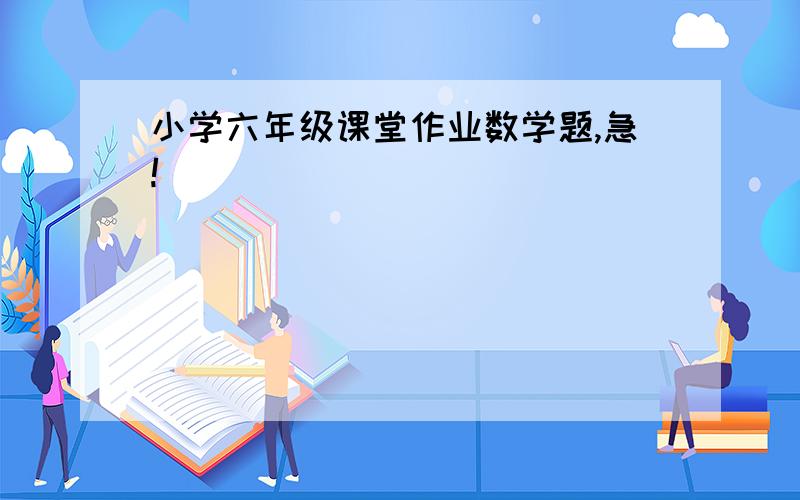 小学六年级课堂作业数学题,急!